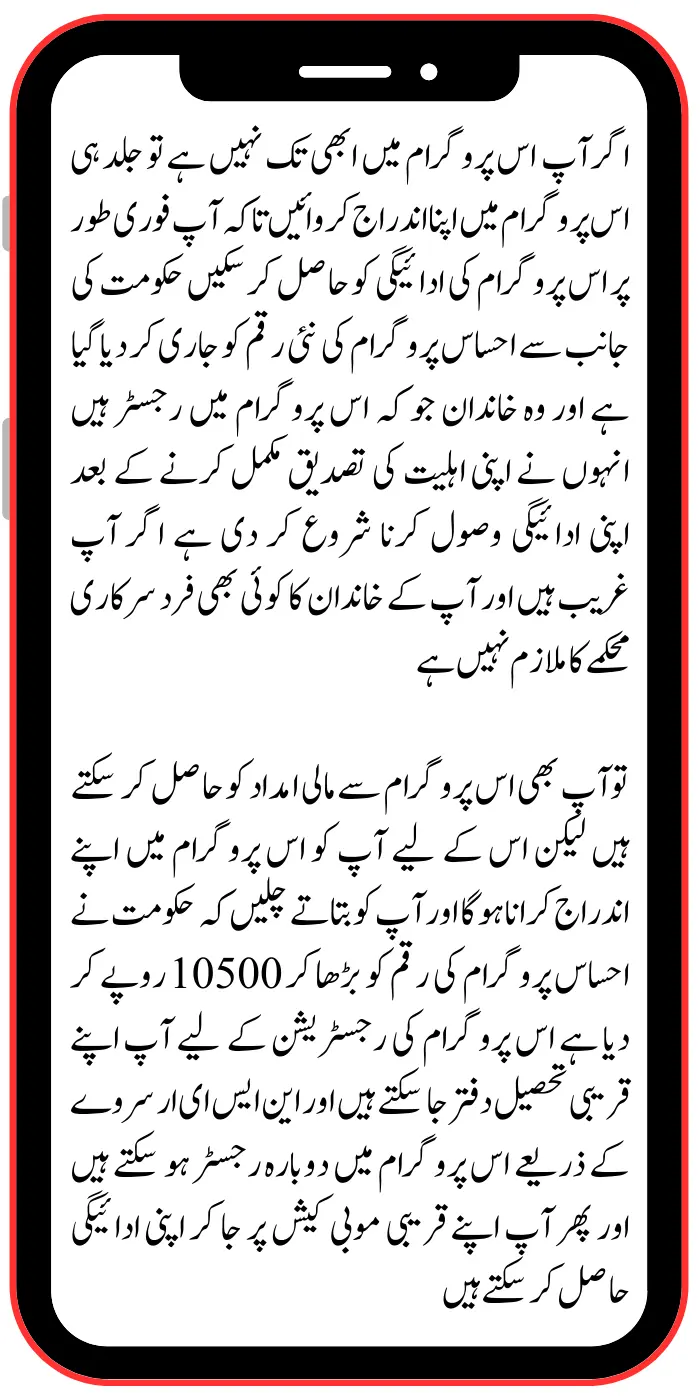 اگر آپ اس پروگرام میں ابھی تک نہیں ہے تو جلد ہی اس پروگرام میں اپنا اندراج کروائیں تاکہ آپ فوری طور پر اس پروگرام کی ادائیگی کو حاصل کر سکیں حکومت کی جانب سے احساس پروگرام کی نئی رقم کو جاری کر دیا گیا ہے اور وہ خاندان جو کہ اس پروگرام میں رجسٹر ہیں انہوں نے اپنی اہلیت کی تصدیق مکمل کرنے کے بعد اپنی ادائیگی وصول کرنا شروع کر دی ہے اگر آپ غریب ہیں اور آپ کے خاندان کا کوئی بھی فرد سرکاری محکمے کا ملازم نہیں ہے

تو آپ بھی اس پروگرام سے مالی امداد کو حاصل کر سکتے ہیں لیکن اس کے لیے آپ کو اس پروگرام میں اپنے اندراج کرانا ہوگا اور آپ کو بتاتے چلیں کہ حکومت نے احساس پروگرام کی رقم کو بڑھا کر 10500 روپے کر دیا ہے اس پروگرام کی رجسٹریشن کے لیے آپ اپنے قریبی تحصیل دفتر جا سکتے ہیں اور این ایس ای ار سروے کے ذریعے اس پروگرام میں دوبارہ رجسٹر ہو سکتے ہیں اور پھر آپ اپنے قریبی موبی کیش پر جا کر اپنی ادائیگی حاصل کر سکتے ہیں